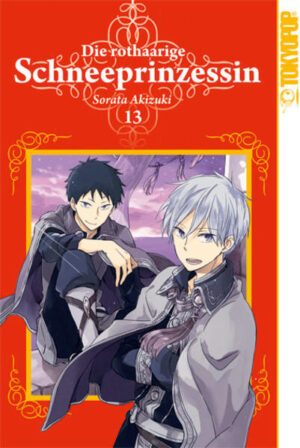 Die rothaarige
Schneeprinzessin
Sorata Akizuki
13

TOKYOPOP